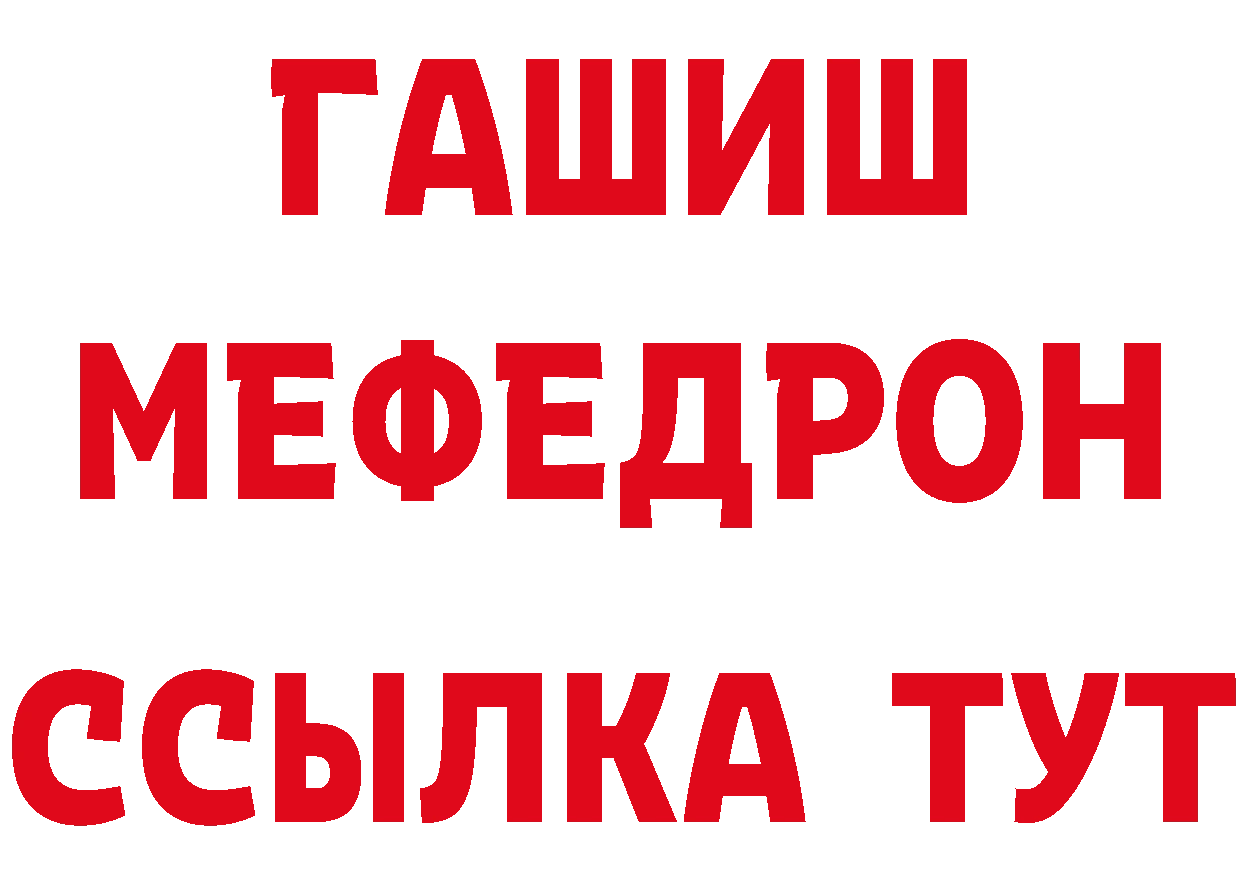 ГАШИШ
МЕФЕДРОН
ССЫЛКА ТУТ